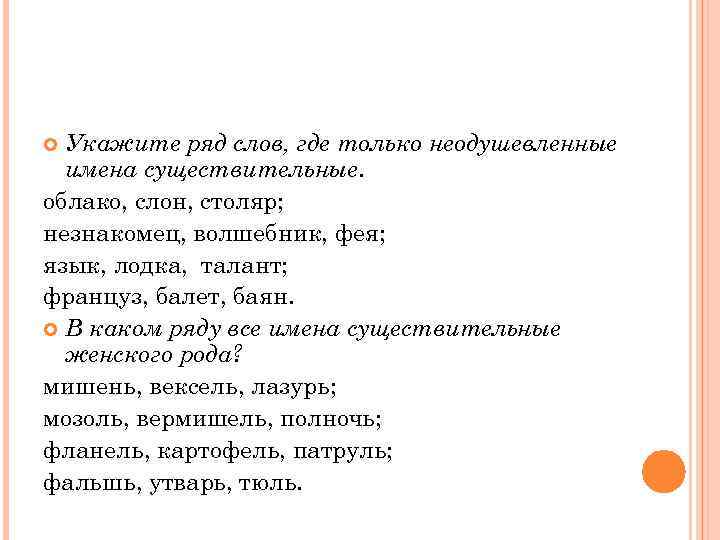 Укажите ряд слов, где только неодушевленные имена существительные.

облако, слон, столяр;

незнакомец, волшебник, фея;

язык, лодка, талант;

француз, балет, баян.

В каком ряду все имена существительные женского рода?

мишень, вексель, лазурь;

мозоль, вермишель, полночь;

фланель, картофель, патруль;

фальшь, утварь, тюль.